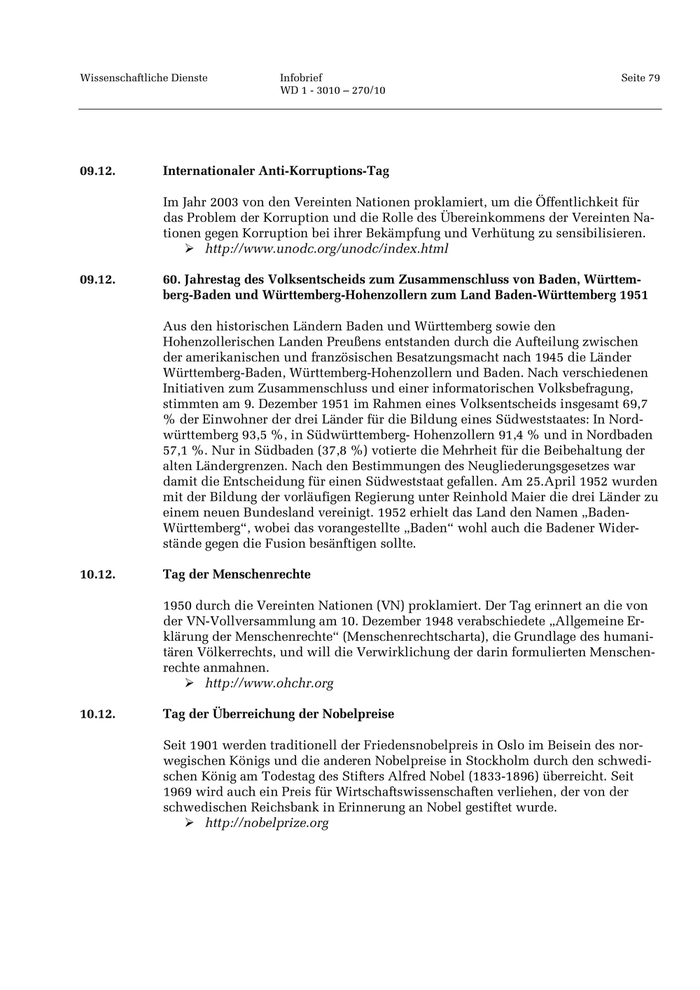 Wissenschaftliche Dienste

Infobrief
WD 1 - 3010 – 270/10

Seite 79

09.12.

Internationaler Anti-Korruptions-Tag

Im Jahr 2003 von den Vereinten Nationen proklamiert, um die Öffentlichkeit für das Problem der Korruption und die Rolle des Übereinkommens der Vereinten Nationen gegen Korruption bei ihrer Bekämpfung und Verhütung zu sensibilisieren.
➢ http://www.unodc.org/unodc/index.html

09.12.

60. Jahrestag des Volksentscheids zum Zusammenschluss von Baden, Württemberg-Baden und Württemberg-Hohenzollern zum Land Baden-Württemberg 1951

Aus den historischen Ländern Baden und Württemberg sowie den Hohenzollerischen Landen Preußens entstanden durch die Aufteilung zwischen der amerikanischen und französischen Besatzungsmacht nach 1945 die Länder Württemberg-Baden, Württemberg-Hohenzollern und Baden. Nach verschiedenen Initiativen zum Zusammenschluss und einer informatorischen Volksbefragung, stimmten am 9. Dezember 1951 im Rahmen eines Volksentscheids insgesamt 69,7 % der Einwohner der drei Länder für die Bildung eines Südweststaates: In Nordwürttemberg 93,5 %, in Südwürttemberg- Hohenzollern 91,4 % und in Nordbaden 57,1 %. Nur in Südbaden (37,8 %) votierte die Mehrheit für die Beibehaltung der alten Ländergrenzen. Nach den Bestimmungen des Neugliederungsgesetzes war damit die Entscheidung für einen Südweststaat gefallen. Am 25.April 1952 wurden mit der Bildung der vorläufigen Regierung unter Reinhold Maier die drei Länder zu einem neuen Bundesland vereinigt. 1952 erhielt das Land den Namen „Baden-Württemberg“, wobei das vorangestellte „Baden“ wohl auch die Badener Widerstände gegen die Fusion besänftigen sollte.

10.12.

Tag der Menschenrechte

1950 durch die Vereinten Nationen (VN) proklamiert. Der Tag erinnert an die von der VN-Vollversammlung am 10. Dezember 1948 verabschiedete „Allgemeine Erklärung der Menschenrechte“ (Menschenrechtscharta), die Grundlage des humanitären Völkerrechts, und will die Verwirklichung der darin formulierten Menschenrechte anmahnen.
➢ http://www.ohchr.org

10.12.

Tag der Überreichung der Nobelpreise

Seit 1901 werden traditionell der Friedensnobelpreis in Oslo im Beisein des norwegischen Königs und die anderen Nobelpreise in Stockholm durch den schwedischen König am Todestag des Stifters Alfred Nobel (1833-1896) überreicht. Seit 1969 wird auch ein Preis für Wirtschaftswissenschaften verliehen, der von der schwedischen Reichsbank in Erinnerung an Nobel gestiftet wurde.
➢ http://nobelprize.org